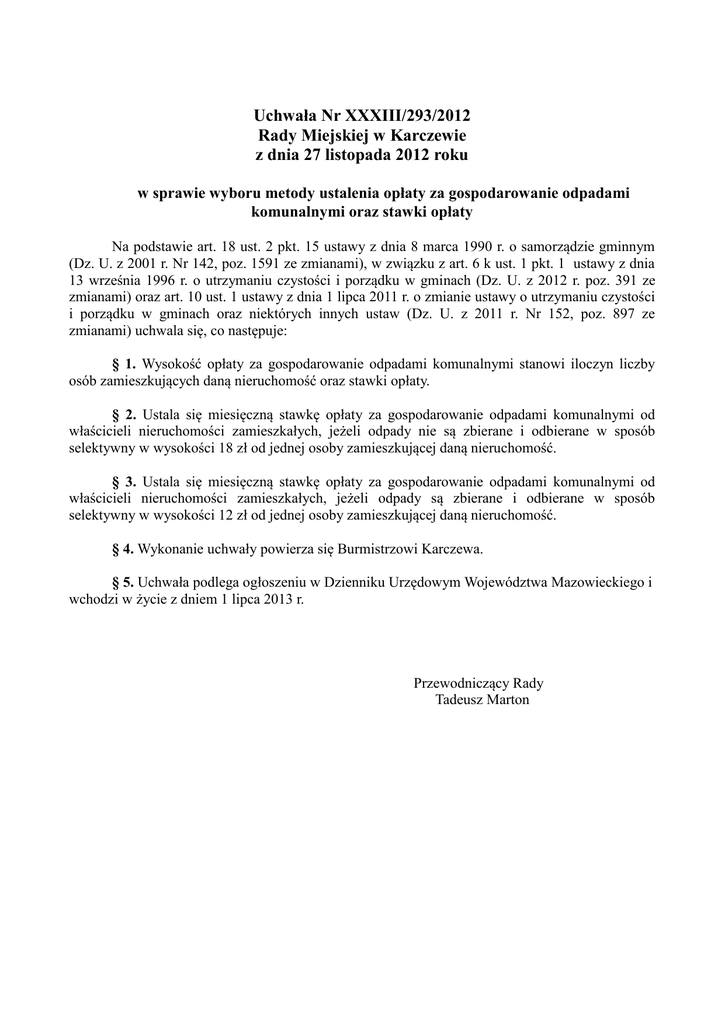 Uchwała Nr XXXIII/293/2012
Rady Miejskiej w Karczewie
z dnia 27 listopada 2012 roku

w sprawie wyboru metody ustalenia opłaty za gospodarowanie odpadami komunalnymi oraz stawki opłaty

Na podstawie art. 18 ust. 2 pkt. 15 ustawy z dnia 8 marca 1990 r. o samorządzie gminnym (Dz. U. z 2001 r. Nr 142, poz. 1591 ze zmianami), w związku z art. 6 k ust. 1 pkt. 1 ustawy z dnia 13 września 1996 r. o utrzymaniu czystości i porządku w gminach (Dz. U. z 2012 r. poz. 391 ze zmianami) oraz art. 10 ust. 1 ustawy z dnia 1 lipca 2011 r. o zmianie ustawy o utrzymaniu czystości i porządku w gminach oraz niektórych innych ustaw (Dz. U. z 2011 r. Nr 152, poz. 897 ze zmianami) uchwala się, co następuje:

§ 1. Wysokość opłaty za gospodarowanie odpadami komunalnymi stanowi iloczyn liczby osób zamieszkujących daną nieruchomość oraz stawki opłaty.

§ 2. Ustala się miesięczną stawkę opłaty za gospodarowanie odpadami komunalnymi od właścicieli nieruchomości zamieszkałych, jeżeli odpady nie są zbierane i odbierane w sposób selektywny w wysokości 18 zł od jednej osoby zamieszkującej daną nieruchomość.

§ 3. Ustala się miesięczną stawkę opłaty za gospodarowanie odpadami komunalnymi od właścicieli nieruchomości zamieszkałych, jeżeli odpady są zbierane i odbierane w sposób selektywny w wysokości 12 zł od jednej osoby zamieszkującej daną nieruchomość.

§ 4. Wykonanie uchwały powierza się Burmistrzowi Karczewa.

§ 5. Uchwała podlega ogłoszeniu w Dzienniku Urzędowym Województwa Mazowieckiego i wchodzi w życie z dniem 1 lipca 2013 r.

Przewodniczący Rady
Tadeusz Marton